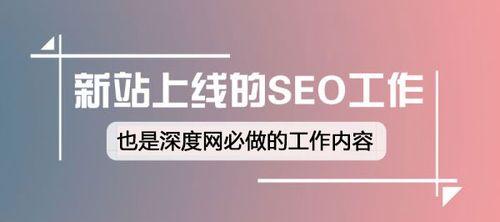 新站上线的SEO工作

也是深度网必做的工作内容